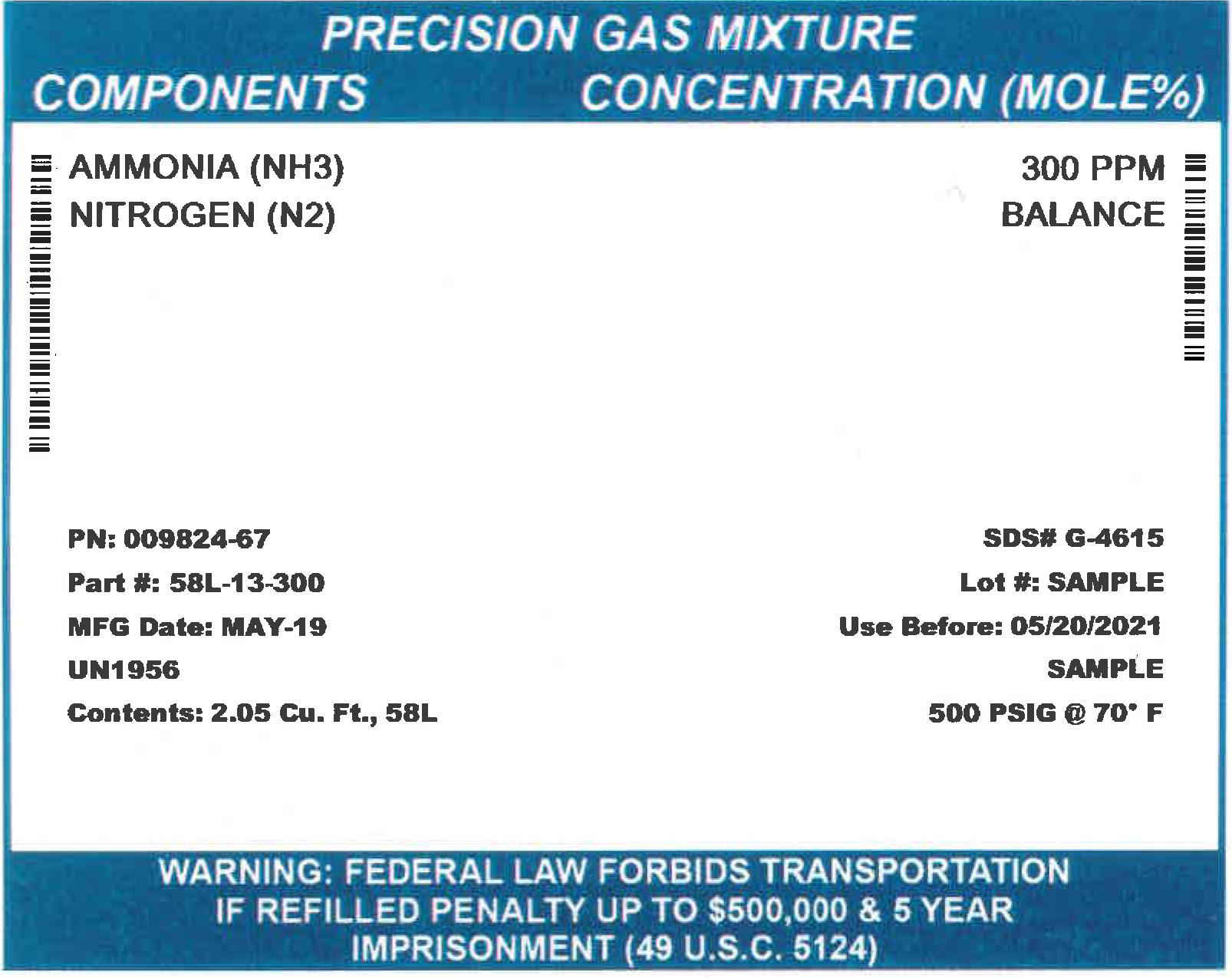 PRECISION GAS MIXTURE

COMPONENTS CONCENTRATION (MOLE%)

AMMONIA (NH3) 300 PPM
NITROGEN (N2) BALANCE

PN: 009824-67
Part #: 58L-13-300
MFG Date: MAY-19
UN1956
Contents: 2.05 Cu. Ft., 58L

SDS# G-4615
Lot #: SAMPLE
Use Before: 05/20/2021
SAMPLE
500 PSIG @ 70° F

WARNING: FEDERAL LAW FORBIDS TRANSPORTATION IF REFILLED PENALTY UP TO $500,000 & 5 YEAR IMPRISONMENT (49 U.S.C. 5124)